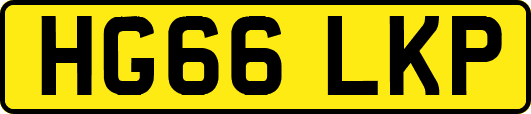 HG66 LKP